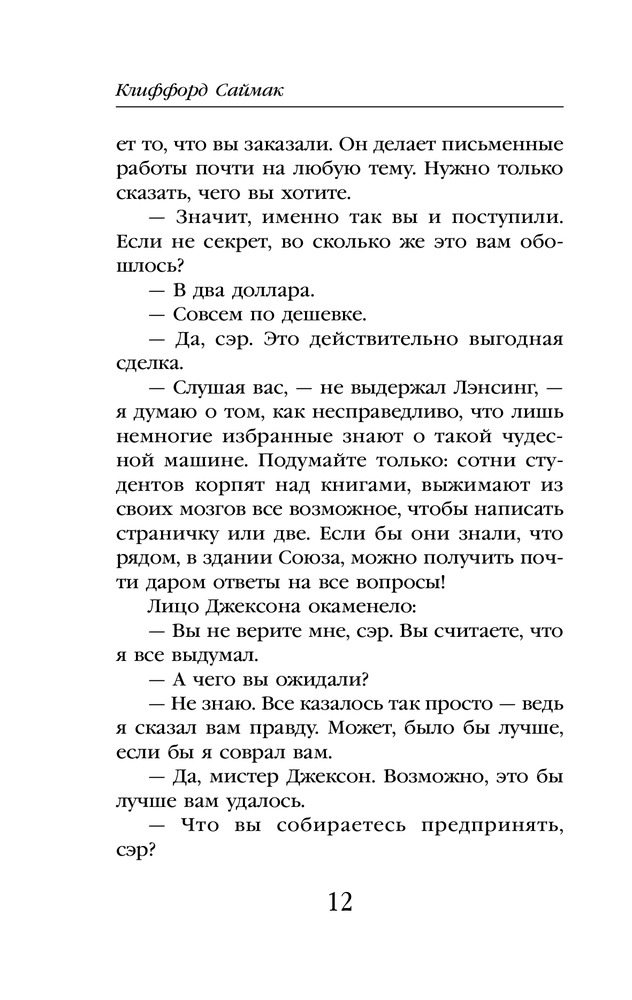 Клиффорд Саймак

ет то, что вы заказали. Он делает письменные работы почти на любую тему. Нужно только сказать, чего вы хотите.

— Значит, именно так вы и поступили. Если не секрет, во сколько же это вам обошлось?

— В два доллара.

— Совсем по дешевке.

— Да, сэр. Это действительно выгодная сделка.

— Слушая вас, — не выдержал Лэнсинг, — я думаю о том, как несправедливо, что лишь немногие избранные знают о такой чудесной машине. Подумайте только: сотни студентов корпят над книгами, выжимают из своих мозгов все возможное, чтобы написать страничку или две. Если бы они знали, что рядом, в здании Союза, можно получить почти даром ответы на все вопросы!

Лицо Джексона окаменело:

— Вы не верите мне, сэр. Вы считаете, что я все выдумал.

— А чего вы ожидали?

— Не знаю. Все казалось так просто — ведь я сказал вам правду. Может, было бы лучше, если бы я соврал вам.

— Да, мистер Джексон. Возможно, это бы лучше вам удалось.

— Что вы собираетесь предпринять, сэр?

12